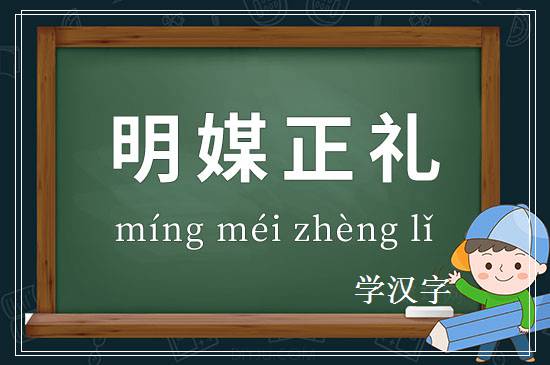 明媒正礼

míng méi zhèng lǐ

学汉字